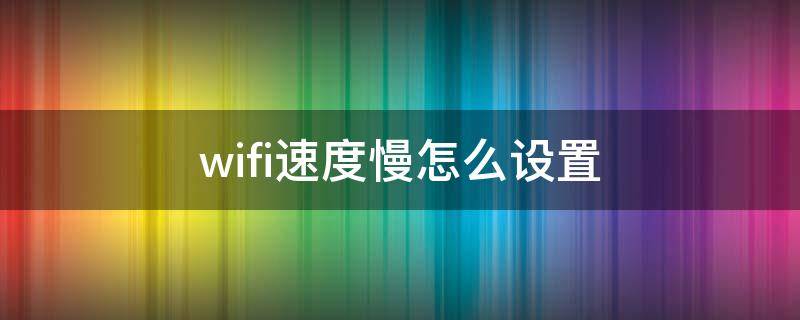 wifi速度慢怎么设置